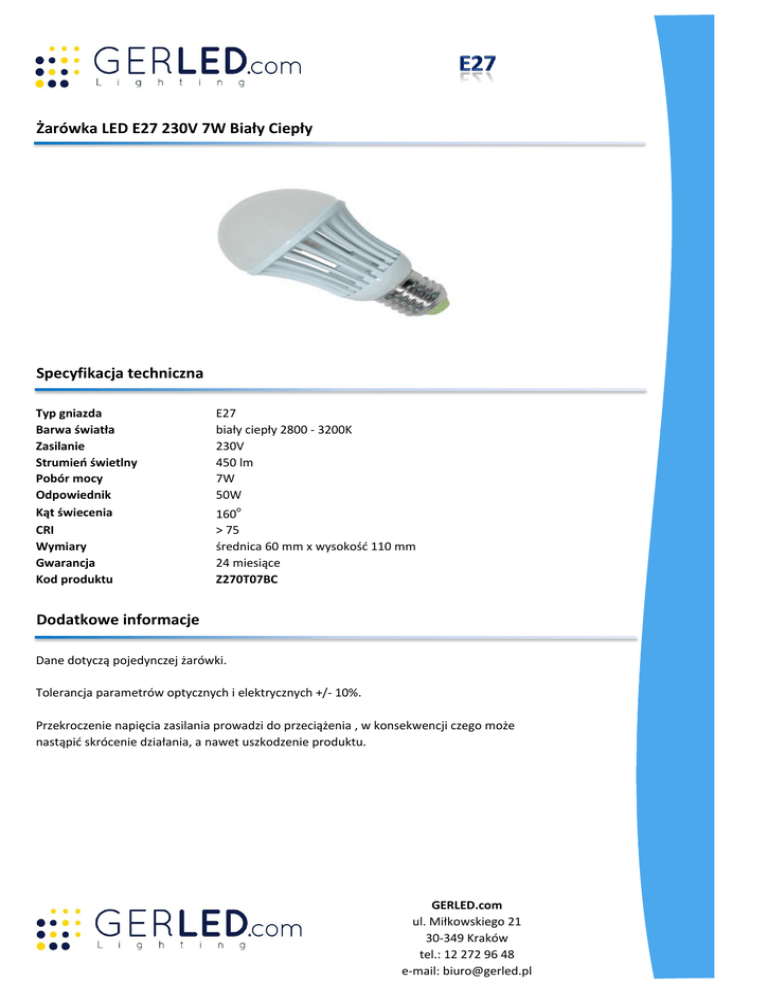 GERLED.com
Lighting

E27

Żarówka LED E27 230V 7W Biały Ciepły

Specyfikacja techniczna

| | |
|---|---|
| Typ gniazda | E27 |
| Barwa światła | biały ciepły 2800 - 3200K |
| Zasilanie | 230V |
| Strumień świetlny | 450 lm |
| Pobór mocy | 7W |
| Odpowiednik | 50W |
| Kąt świecenia | $160^{\circ}$ |
| CRI | > 75 |
| Wymiary | średnica 60 mm x wysokość 110 mm |
| Gwarancja | 24 miesiące |
| Kod produktu | Z270T07BC |

Dodatkowe informacje

Dane dotyczą pojedynczej żarówki.

Tolerancja parametrów optycznych i elektrycznych +/- 10%.

Przekroczenie napięcia zasilania prowadzi do przeciążenia , w konsekwencji czego może nastąpić skrócenie działania, a nawet uszkodzenie produktu.

GERLED.com
Lighting

GERLED.com
ul. Miłkowskiego 21
30-349 Kraków
tel.: 12 272 96 48
e-mail: biuro@gerled.pl